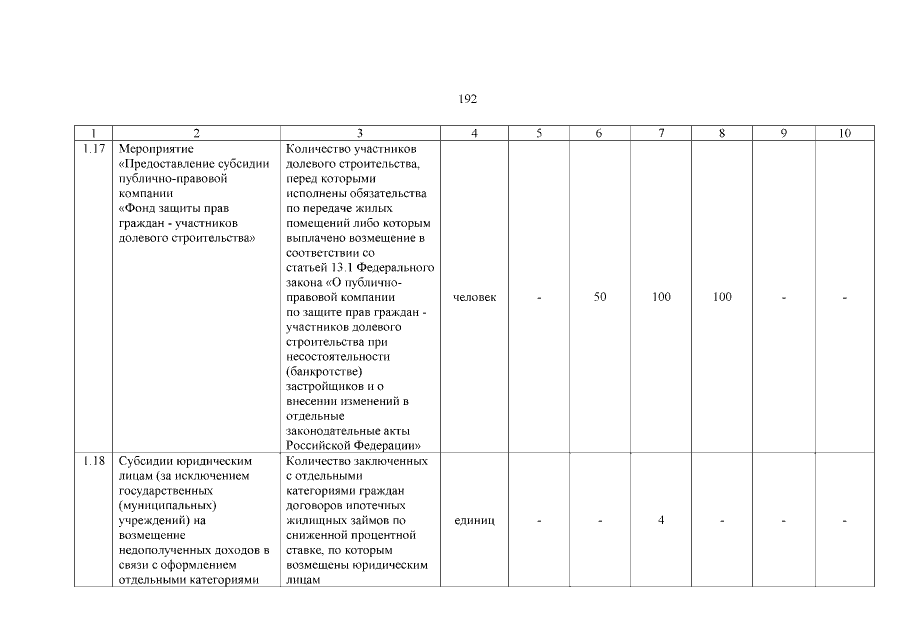 192

| 1 | 2 | 3 | 4 | 5 | 6 | 7 | 8 | 9 | 10 |
|---|---|---|---|---|---|---|---|---|---|
| 1.17 | Мероприятие «Предоставление субсидии публично-правовой компании «Фонд защиты прав граждан - участников долевого строительства» | Количество участников долевого строительства, перед которыми исполнены обязательства по передаче жилых помещений либо которым выплачено возмещение в соответствии со статьей 13.1 Федерального закона «О публично-правовой компании по защите прав граждан - участников долевого строительства при несостоятельности (банкротстве) застройщиков и о внесении изменений в отдельные законодательные акты Российской Федерации» | человек | - | 50 | 100 | 100 | - | - |
| 1.18 | Субсидии юридическим лицам (за исключением государственных (муниципальных) учреждений) на возмещение недополученных доходов в связи с оформлением отдельными категориями | Количество заключенных с отдельными категориями граждан договоров ипотечных жилищных займов по сниженной процентной ставке, по которым возмещены юридическим лицам | единиц | - | - | 4 | - | - | - |